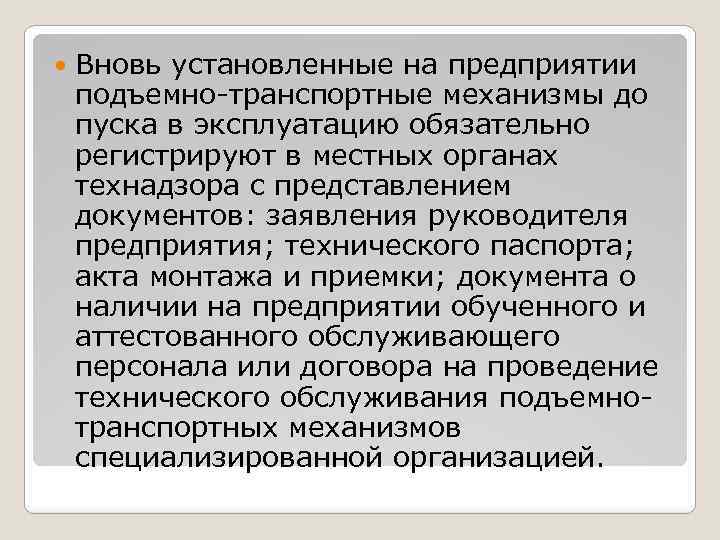 Вновь установленные на предприятии подъемно-транспортные механизмы до пуска в эксплуатацию обязательно регистрируют в местных органах технадзора с представлением документов: заявления руководителя предприятия; технического паспорта; акта монтажа и приемки; документа о наличии на предприятии обученного и аттестованного обслуживающего персонала или договора на проведение технического обслуживания подъемно-транспортных механизмов специализированной организацией.